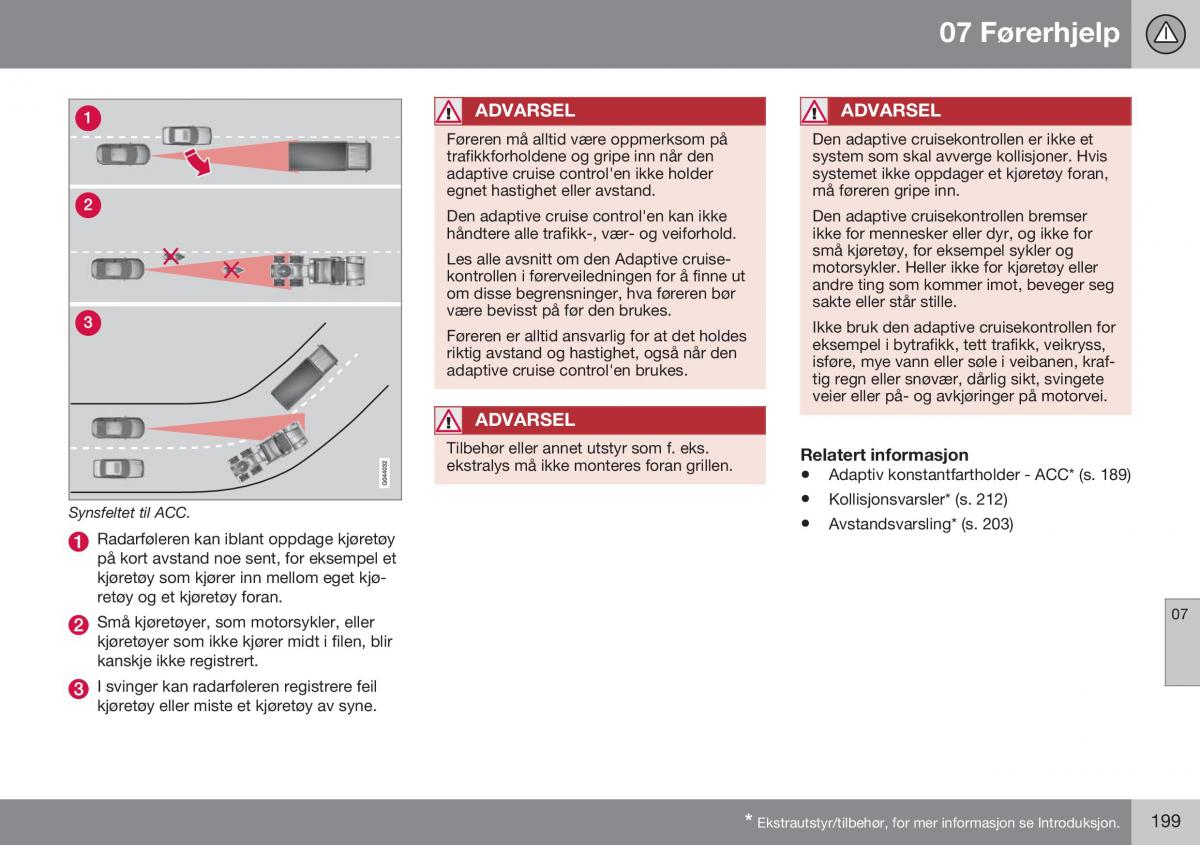 07 Førerhjelp

1

2

3

G044032

Synsfeltet til ACC.

1 Radarføleren kan iblant oppdage kjøretøy på kort avstand noe sent, for eksempel et kjøretøy som kjører inn mellom eget kjøretøy og et kjøretøy foran.

2 Små kjøretøyer, som motorsykler, eller kjøretøyer som ikke kjører midt i filen, blir kanskje ikke registrert.

3 I svinger kan radarføleren registrere feil kjøretøy eller miste et kjøretøy av syne.

ADVARSEL

Føreren må alltid være oppmerksom på trafikkforholdene og gripe inn når den adaptive cruise control'en ikke holder egnet hastighet eller avstand.

Den adaptive cruise control'en kan ikke håndtere alle trafikk-, vær- og veiforhold.

Les alle avsnitt om den Adaptive cruisekontrollen i førerveiledningen for å finne ut om disse begrensninger, hva føreren bør være bevisst på før den brukes.

Føreren er alltid ansvarlig for at det holdes riktig avstand og hastighet, også når den adaptive cruise control'en brukes.

ADVARSEL

Tilbehør eller annet utstyr som f. eks. ekstralys må ikke monteres foran grillen.

ADVARSEL

Den adaptive cruisekontrollen er ikke et system som skal avverge kollisjoner. Hvis systemet ikke oppdager et kjøretøy foran, må føreren gripe inn.

Den adaptive cruisekontrollen bremser ikke for mennesker eller dyr, og ikke for små kjøretøy, for eksempel sykler og motorsykler. Heller ikke for kjøretøy eller andre ting som kommer imot, beveger seg sakte eller står stille.

Ikke bruk den adaptive cruisekontrollen for eksempel i bytrafikk, tett trafikk, veikryss, isføre, mye vann eller søle i veibanen, kraftig regn eller snøvær, dårlig sikt, svingete veier eller på- og avkjøringer på motorvei.

Relatert informasjon

• Adaptiv konstantfartholder - ACC* (s. 189)
• Kollisjonsvarsler* (s. 212)
• Avstandsvarsling* (s. 203)

07

* Ekstrautstyr/tilbehør, for mer informasjon se Introduksjon.

199